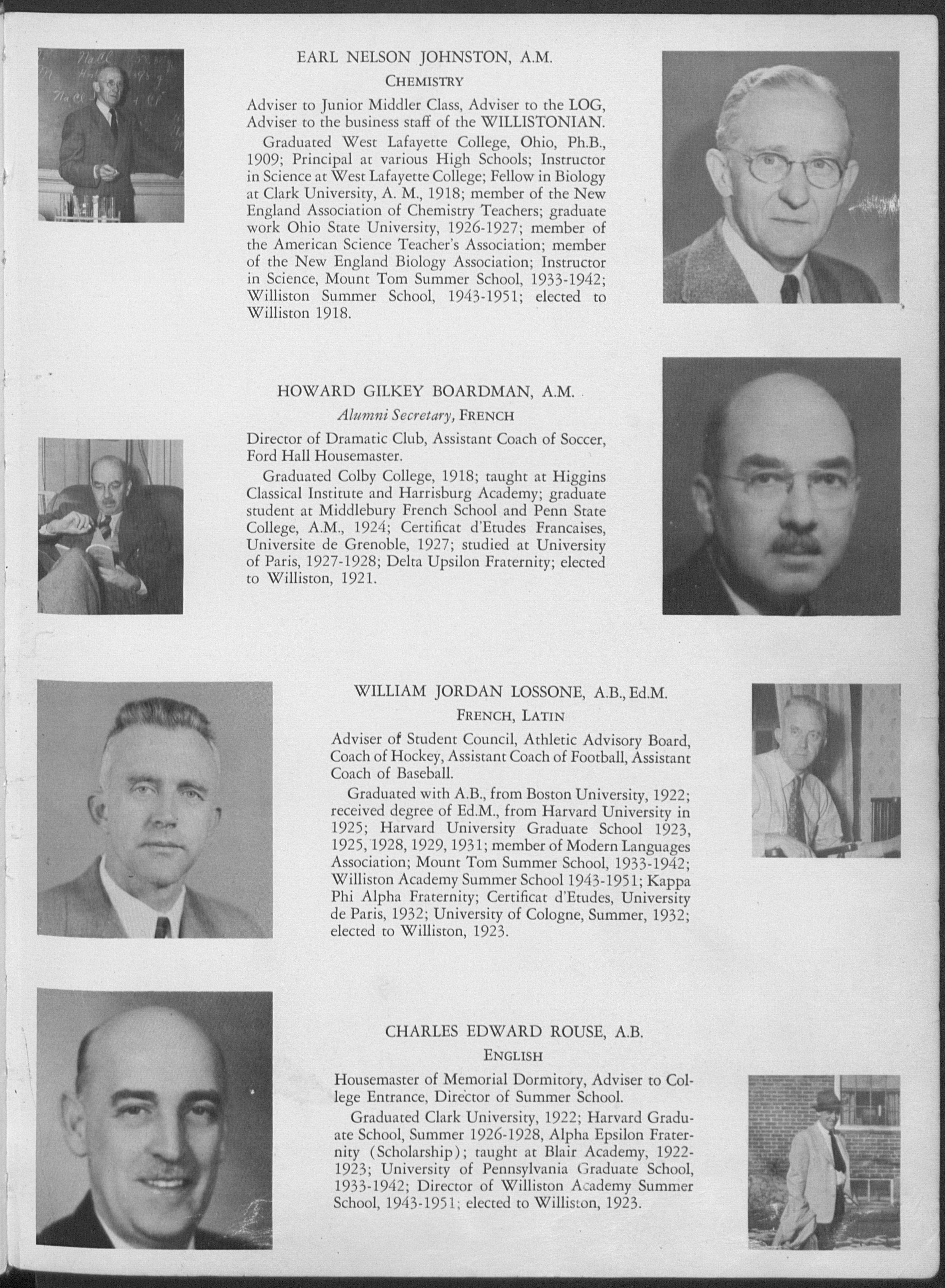 EARL NELSON JOHNSTON, A.M.

CHEMISTRY

Adviser to Junior Middler Class, Adviser to the LOG, Adviser to the business staff of the WILLISTONIAN.

Graduated West Lafayette College, Ohio, Ph.B., 1909; Principal at various High Schools; Instructor in Science at West Lafayette College; Fellow in Biology at Clark University, A. M., 1918; member of the New England Association of Chemistry Teachers; graduate work Ohio State University, 1926-1927; member of the American Science Teacher's Association; member of the New England Biology Association; Instructor in Science, Mount Tom Summer School, 1933-1942; Williston Summer School, 1943-1951; elected to Williston 1918.

HOWARD GILKEY BOARDMAN, A.M.

Alumni Secretary, FRENCH

Director of Dramatic Club, Assistant Coach of Soccer, Ford Hall Housemaster.

Graduated Colby College, 1918; taught at Higgins Classical Institute and Harrisburg Academy; graduate student at Middlebury French School and Penn State College, A.M., 1924; Certificat d'Etudes Francaises, Universite de Grenoble, 1927; studied at University of Paris, 1927-1928; Delta Upsilon Fraternity; elected to Williston, 1921.

WILLIAM JORDAN LOSSONE, A.B., Ed.M.

FRENCH, LATIN

Adviser of Student Council, Athletic Advisory Board, Coach of Hockey, Assistant Coach of Football, Assistant Coach of Baseball.

Graduated with A.B., from Boston University, 1922; received degree of Ed.M., from Harvard University in 1925; Harvard University Graduate School 1923, 1925, 1928, 1929, 1931; member of Modern Languages Association; Mount Tom Summer School, 1933-1942; Williston Academy Summer School 1943-1951; Kappa Phi Alpha Fraternity; Certificat d'Etudes, University de Paris, 1932; University of Cologne, Summer, 1932; elected to Williston, 1923.

CHARLES EDWARD ROUSE, A.B.

ENGLISH

Housemaster of Memorial Dormitory, Adviser to College Entrance, Director of Summer School.

Graduated Clark University, 1922; Harvard Graduate School, Summer 1926-1928, Alpha Epsilon Fraternity (Scholarship); taught at Blair Academy, 1922-1923; University of Pennsylvania Graduate School, 1933-1942; Director of Williston Academy Summer School, 1943-1951; elected to Williston, 1923.